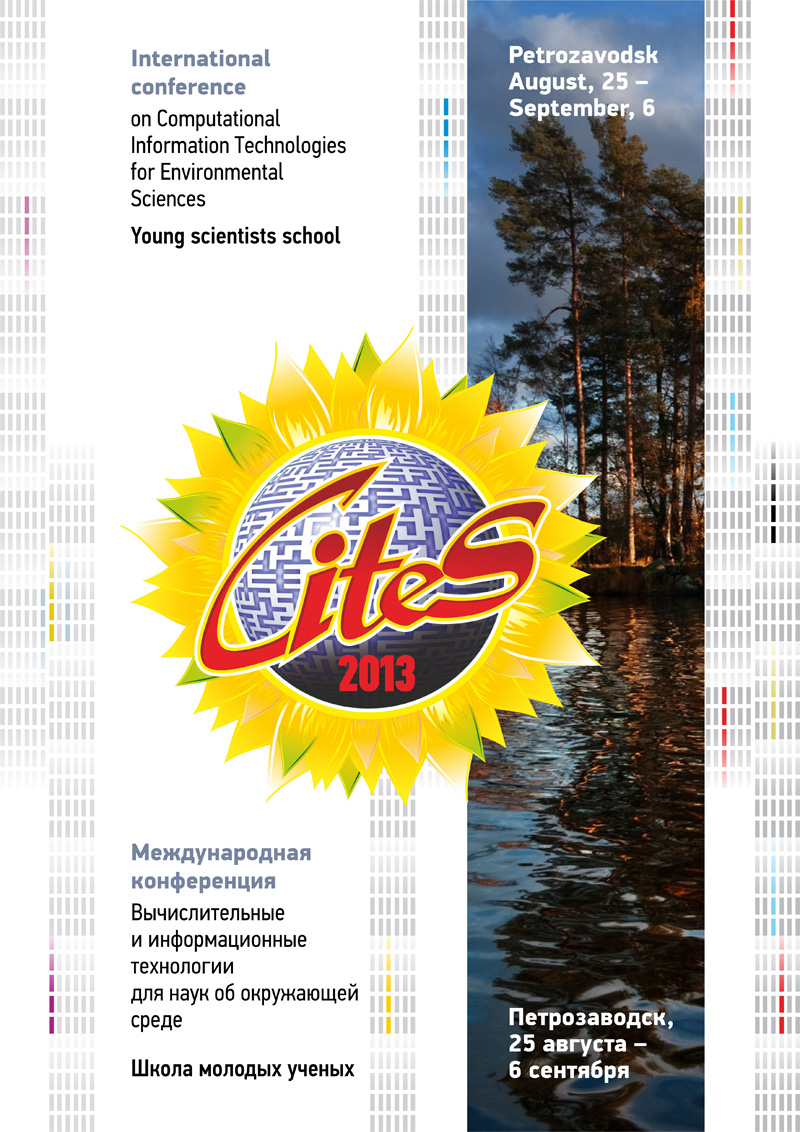 International conference
on Computational Information Technologies for Environmental Sciences

Young scientists school

Petrozavodsk
August, 25 –
September, 6

CiteS
2013

Международная конференция
Вычислительные и информационные технологии для наук об окружающей среде

Школа молодых ученых

Петрозаводск,
25 августа –
6 сентября